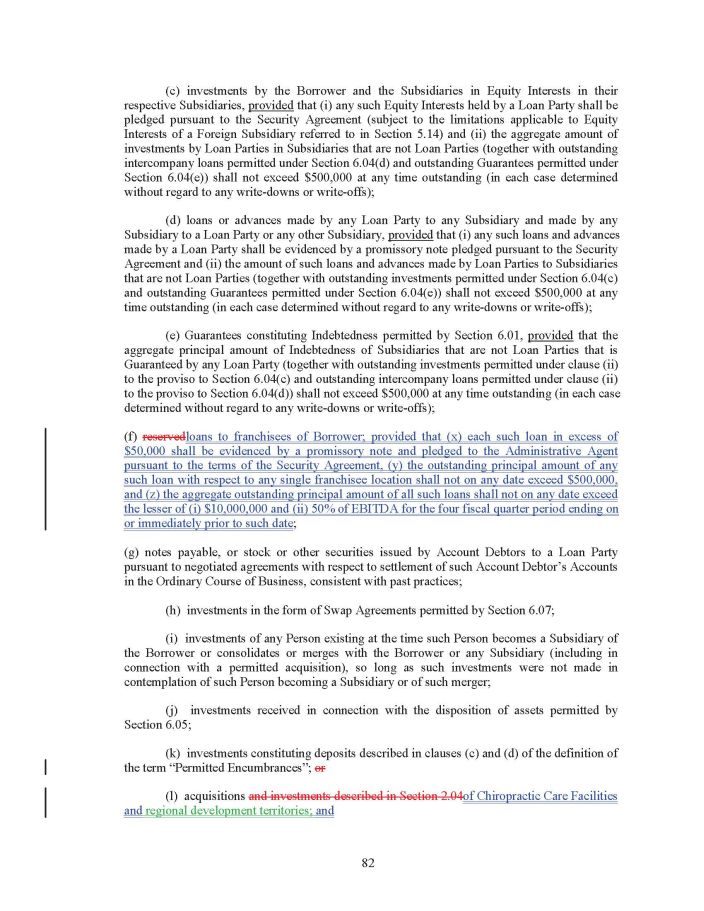 (c) investments by the Borrower and the Subsidiaries in Equity Interests in their respective Subsidiaries, provided that (i) any such Equity Interests held by a Loan Party shall be pledged pursuant to the Security Agreement (subject to the limitations applicable to Equity Interests of a Foreign Subsidiary referred to in Section 5.14) and (ii) the aggregate amount of investments by Loan Parties in Subsidiaries that are not Loan Parties (together with outstanding intercompany loans permitted under Section 6.04(d) and outstanding Guarantees permitted under Section 6.04(e)) shall not exceed $500,000 at any time outstanding (in each case determined without regard to any write-downs or write-offs);

(d) loans or advances made by any Loan Party to any Subsidiary and made by any Subsidiary to a Loan Party or any other Subsidiary, provided that (i) any such loans and advances made by a Loan Party shall be evidenced by a promissory note pledged pursuant to the Security Agreement and (ii) the amount of such loans and advances made by Loan Parties to Subsidiaries that are not Loan Parties (together with outstanding investments permitted under Section 6.04(c) and outstanding Guarantees permitted under Section 6.04(e)) shall not exceed $500,000 at any time outstanding (in each case determined without regard to any write-downs or write-offs);

(e) Guarantees constituting Indebtedness permitted by Section 6.01, provided that the aggregate principal amount of Indebtedness of Subsidiaries that are not Loan Parties that is Guaranteed by any Loan Party (together with outstanding investments permitted under clause (ii) to the proviso to Section 6.04(c) and outstanding intercompany loans permitted under clause (ii) to the proviso to Section 6.04(d)) shall not exceed $500,000 at any time outstanding (in each case determined without regard to any write-downs or write-offs);

(f) reservedloans to franchisees of Borrower; provided that (x) each such loan in excess of $50,000 shall be evidenced by a promissory note and pledged to the Administrative Agent pursuant to the terms of the Security Agreement, (y) the outstanding principal amount of any such loan with respect to any single franchisee location shall not on any date exceed $500,000, and (z) the aggregate outstanding principal amount of all such loans shall not on any date exceed the lesser of (i) $10,000,000 and (ii) 50% of EBITDA for the four fiscal quarter period ending on or immediately prior to such date;

(g) notes payable, or stock or other securities issued by Account Debtors to a Loan Party pursuant to negotiated agreements with respect to settlement of such Account Debtor's Accounts in the Ordinary Course of Business, consistent with past practices;

(h) investments in the form of Swap Agreements permitted by Section 6.07;

(i) investments of any Person existing at the time such Person becomes a Subsidiary of the Borrower or consolidates or merges with the Borrower or any Subsidiary (including in connection with a permitted acquisition), so long as such investments were not made in contemplation of such Person becoming a Subsidiary or of such merger;

(j) investments received in connection with the disposition of assets permitted by Section 6.05;

(k) investments constituting deposits described in clauses (c) and (d) of the definition of the term "Permitted Encumbrances"; or

(l) acquisitions and investments described in Section 2.04of Chiropractic Care Facilities and regional development territories; and

82